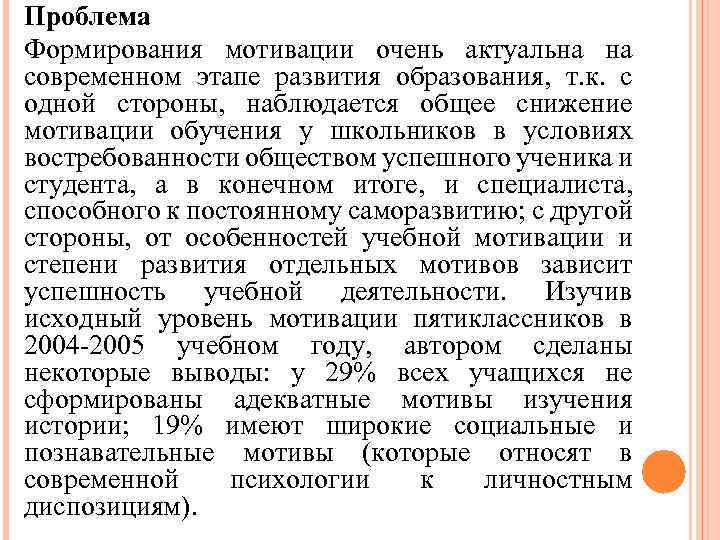 Проблема

Формирования мотивации очень актуальна на современном этапе развития образования, т.к. с одной стороны, наблюдается общее снижение мотивации обучения у школьников в условиях востребованности обществом успешного ученика и студента, а в конечном итоге, и специалиста, способного к постоянному саморазвитию; с другой стороны, от особенностей учебной мотивации и степени развития отдельных мотивов зависит успешность учебной деятельности. Изучив исходный уровень мотивации пятиклассников в 2004-2005 учебном году, автором сделаны некоторые выводы: у 29% всех учащихся не сформированы адекватные мотивы изучения истории; 19% имеют широкие социальные и познавательные мотивы (которые относят в современной психологии к личностным диспозициям).